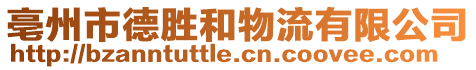 亳州市德胜和物流有限公司
http://bzanntuttle.cn.coovee.com